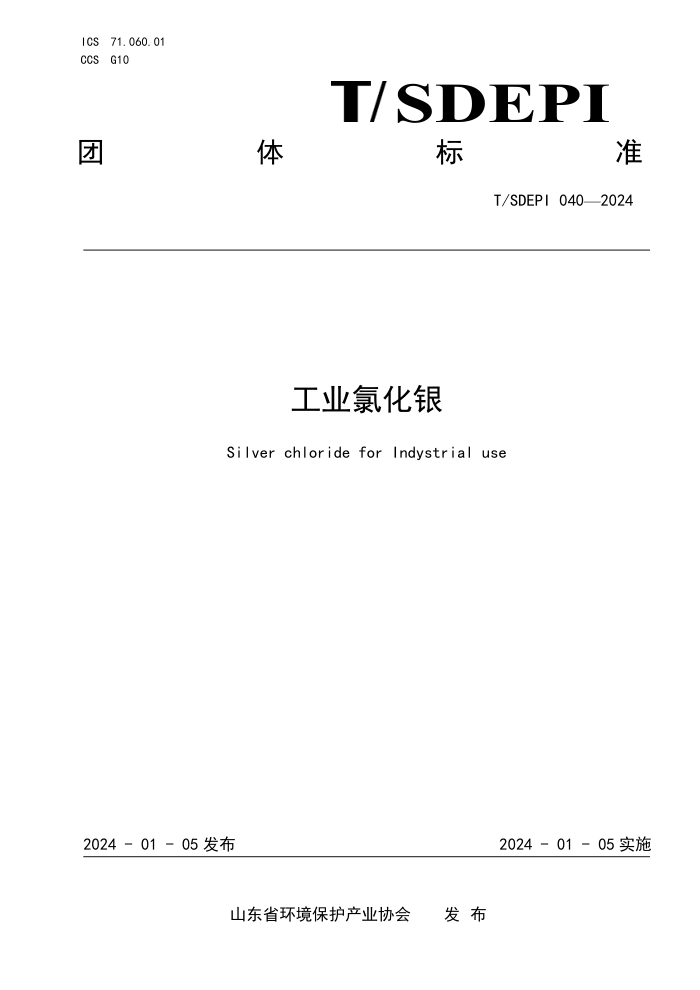 ICS 71.060.01
CCS G10

T/SDEPI

团 体 标 准

T/SDEPI 040—2024

工业氯化银

Silver chloride for Indystrial use

2024 - 01 - 05 发布

2024 - 01 - 05 实施

山东省环境保护产业协会 发 布